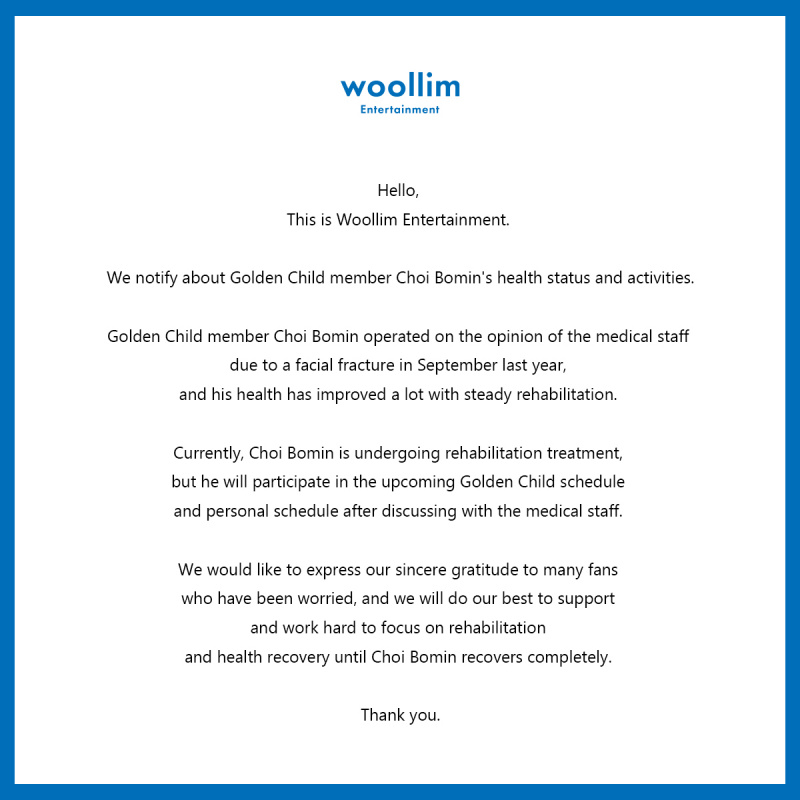 woollim
Entertainment

Hello,
This is Woollim Entertainment.

We notify about Golden Child member Choi Bomin's health status and activities.

Golden Child member Choi Bomin operated on the opinion of the medical staff due to a facial fracture in September last year, and his health has improved a lot with steady rehabilitation.

Currently, Choi Bomin is undergoing rehabilitation treatment, but he will participate in the upcoming Golden Child schedule and personal schedule after discussing with the medical staff.

We would like to express our sincere gratitude to many fans who have been worried, and we will do our best to support and work hard to focus on rehabilitation and health recovery until Choi Bomin recovers completely.

Thank you.